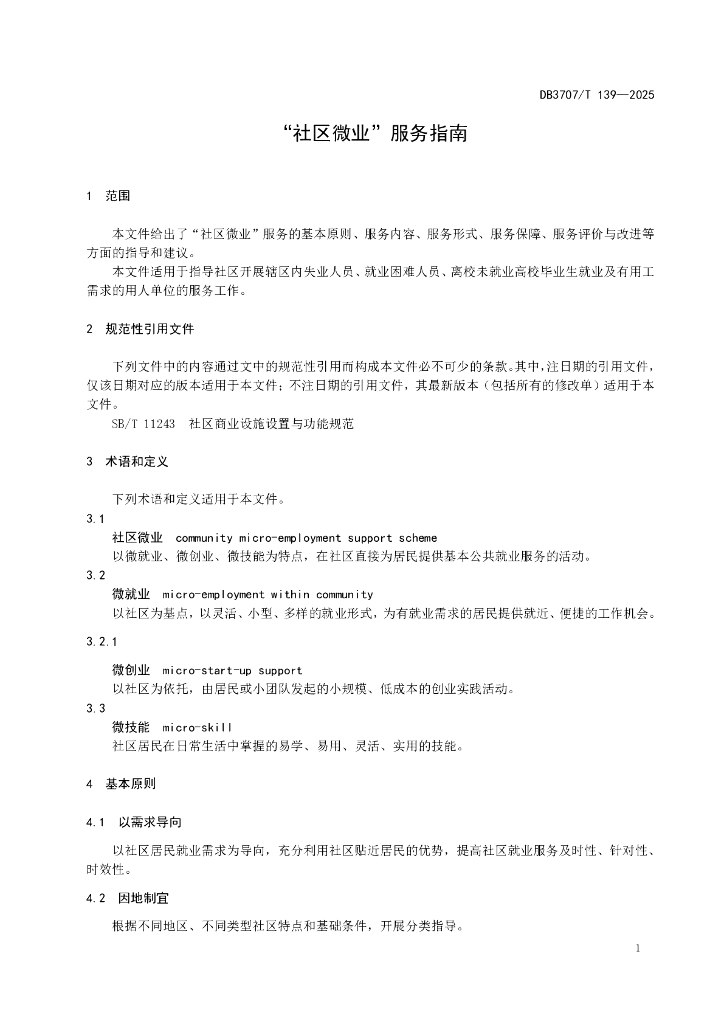 DB3707/T 139—2025

“社区微业”服务指南

1 范围

本文件给出了“社区微业”服务的基本原则、服务内容、服务形式、服务保障、服务评价与改进等方面的指导和建议。

本文件适用于指导社区开展辖区内失业人员、就业困难人员、离校未就业高校毕业生就业及有用工需求的用人单位的服务工作。

2 规范性引用文件

下列文件中的内容通过文中的规范性引用而构成本文件必不可少的条款。其中，注日期的引用文件，仅该日期对应的版本适用于本文件；不注日期的引用文件，其最新版本（包括所有的修改单）适用于本文件。

SB/T 11243 社区商业设施设置与功能规范

3 术语和定义

下列术语和定义适用于本文件。

3.1

社区微业 community micro-employment support scheme

以微就业、微创业、微技能为特点，在社区直接为居民提供基本公共就业服务的活动。

3.2

微就业 micro-employment within community

以社区为基点，以灵活、小型、多样的就业形式，为有就业需求的居民提供就近、便捷的工作机会。

3.2.1

微创业 micro-start-up support

以社区为依托，由居民或小团队发起的小规模、低成本的创业实践活动。

3.3

微技能 micro-skill

社区居民在日常生活中掌握的易学、易用、灵活、实用的技能。

4 基本原则

4.1 以需求导向

以社区居民就业需求为导向，充分利用社区贴近居民的优势，提高社区就业服务及时性、针对性、时效性。

4.2 因地制宜

根据不同地区、不同类型社区特点和基础条件，开展分类指导。

1